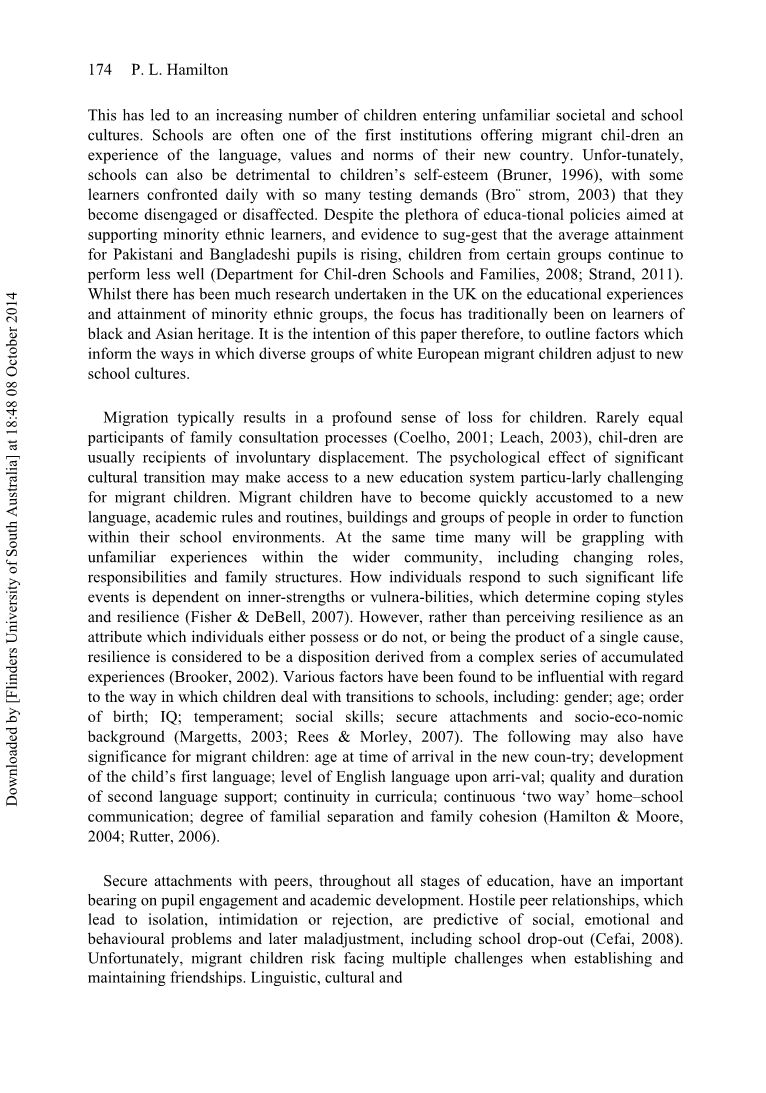 174 P. L. Hamilton

This has led to an increasing number of children entering unfamiliar societal and school cultures. Schools are often one of the first institutions offering migrant chil-dren an experience of the language, values and norms of their new country. Unfor-tunately, schools can also be detrimental to children's self-esteem (Bruner, 1996), with some learners confronted daily with so many testing demands (Bro¨ strom, 2003) that they become disengaged or disaffected. Despite the plethora of educa-tional policies aimed at supporting minority ethnic learners, and evidence to sug-gest that the average attainment for Pakistani and Bangladeshi pupils is rising, children from certain groups continue to perform less well (Department for Chil-dren Schools and Families, 2008; Strand, 2011). Whilst there has been much research undertaken in the UK on the educational experiences and attainment of minority ethnic groups, the focus has traditionally been on learners of black and Asian heritage. It is the intention of this paper therefore, to outline factors which inform the ways in which diverse groups of white European migrant children adjust to new school cultures.

Migration typically results in a profound sense of loss for children. Rarely equal participants of family consultation processes (Coelho, 2001; Leach, 2003), chil-dren are usually recipients of involuntary displacement. The psychological effect of significant cultural transition may make access to a new education system particu-larly challenging for migrant children. Migrant children have to become quickly accustomed to a new language, academic rules and routines, buildings and groups of people in order to function within their school environments. At the same time many will be grappling with unfamiliar experiences within the wider community, including changing roles, responsibilities and family structures. How individuals respond to such significant life events is dependent on inner-strengths or vulnera-bilities, which determine coping styles and resilience (Fisher & DeBell, 2007). However, rather than perceiving resilience as an attribute which individuals either possess or do not, or being the product of a single cause, resilience is considered to be a disposition derived from a complex series of accumulated experiences (Brooker, 2002). Various factors have been found to be influential with regard to the way in which children deal with transitions to schools, including: gender; age; order of birth; IQ; temperament; social skills; secure attachments and socio-eco-nomic background (Margetts, 2003; Rees & Morley, 2007). The following may also have significance for migrant children: age at time of arrival in the new coun-try; development of the child's first language; level of English language upon arri-val; quality and duration of second language support; continuity in curricula; continuous 'two way' home–school communication; degree of familial separation and family cohesion (Hamilton & Moore, 2004; Rutter, 2006).

Secure attachments with peers, throughout all stages of education, have an important bearing on pupil engagement and academic development. Hostile peer relationships, which lead to isolation, intimidation or rejection, are predictive of social, emotional and behavioural problems and later maladjustment, including school drop-out (Cefai, 2008). Unfortunately, migrant children risk facing multiple challenges when establishing and maintaining friendships. Linguistic, cultural and

Downloaded by [Flinders University of South Australia] at 18:48 08 October 2014